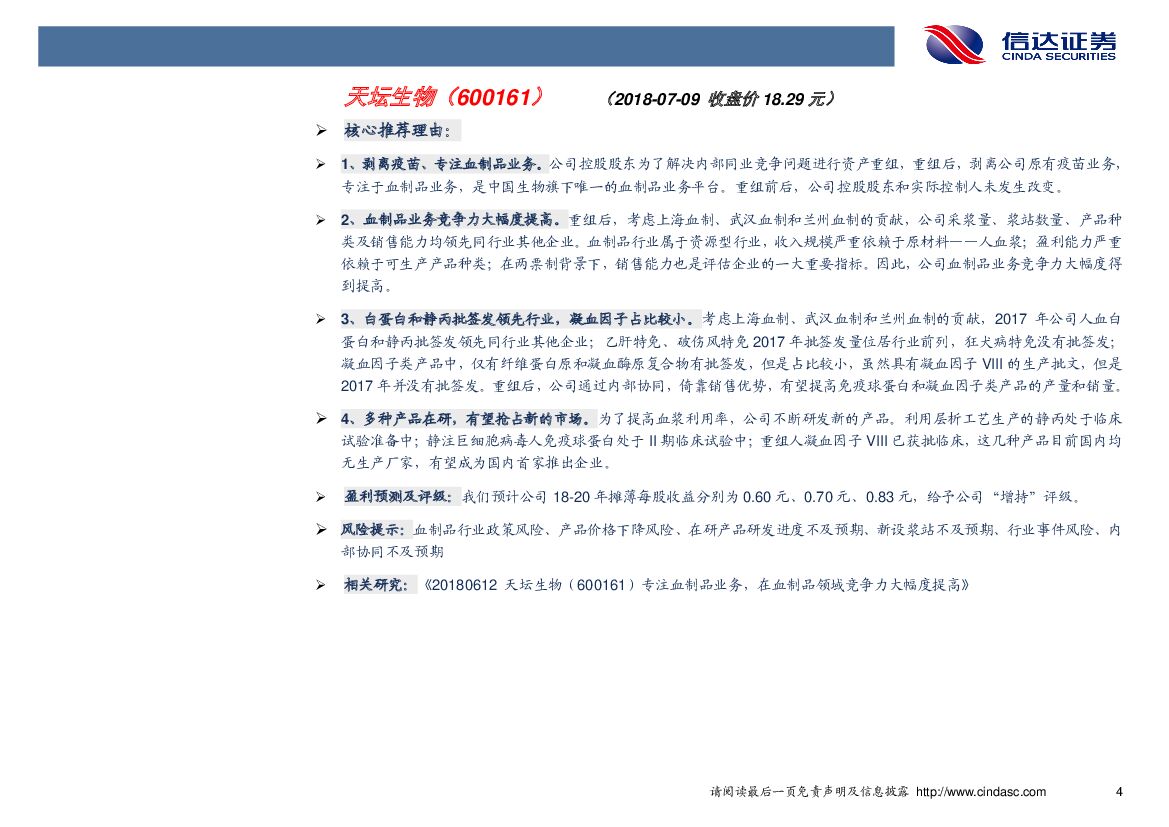 信达证券
CINDA SECURITIES

天坛生物（600161）　（2018-07-09 收盘价 18.29 元）

➢ 核心推荐理由：

➢ 1、剥离疫苗、专注血制品业务。公司控股股东为了解决内部同业竞争问题进行资产重组，重组后，剥离公司原有疫苗业务，专注于血制品业务，是中国生物旗下唯一的血制品业务平台。重组前后，公司控股股东和实际控制人未发生改变。

➢ 2、血制品业务竞争力大幅度提高。重组后，考虑上海血制、武汉血制和兰州血制的贡献，公司采浆量、浆站数量、产品种类及销售能力均领先同行业其他企业。血制品行业属于资源型行业，收入规模严重依赖于原材料——人血浆；盈利能力严重依赖于可生产产品种类；在两票制背景下，销售能力也是评估企业的一大重要指标。因此，公司血制品业务竞争力大幅度得到提高。

➢ 3、白蛋白和静丙批签发领先行业，凝血因子占比较小。考虑上海血制、武汉血制和兰州血制的贡献，2017 年公司人血白蛋白和静丙批签发领先同行业其他企业；乙肝特免、破伤风特免 2017 年批签发量位居行业前列，狂犬病特免没有批签发；凝血因子类产品中，仅有纤维蛋白原和凝血酶原复合物有批签发，但是占比较小，虽然具有凝血因子 VIII 的生产批文，但是 2017 年并没有批签发。重组后，公司通过内部协同，倚靠销售优势，有望提高免疫球蛋白和凝血因子类产品的产量和销量。

➢ 4、多种产品在研，有望抢占新的市场。为了提高血浆利用率，公司不断研发新的产品。利用层析工艺生产的静丙处于临床试验准备中；静注巨细胞病毒人免疫球蛋白处于 II 期临床试验中；重组人凝血因子 VIII 已获批临床，这几种产品目前国内均无生产厂家，有望成为国内首家推出企业。

➢ 盈利预测及评级：我们预计公司 18-20 年摊薄每股收益分别为 0.60 元、0.70 元、0.83 元，给予公司“增持”评级。

➢ 风险提示：血制品行业政策风险、产品价格下降风险、在研产品研发进度不及预期、新设浆站不及预期、行业事件风险、内部协同不及预期

➢ 相关研究：《20180612 天坛生物（600161）专注血制品业务，在血制品领域竞争力大幅度提高》

请阅读最后一页免责声明及信息披露 http://www.cindasc.com　4